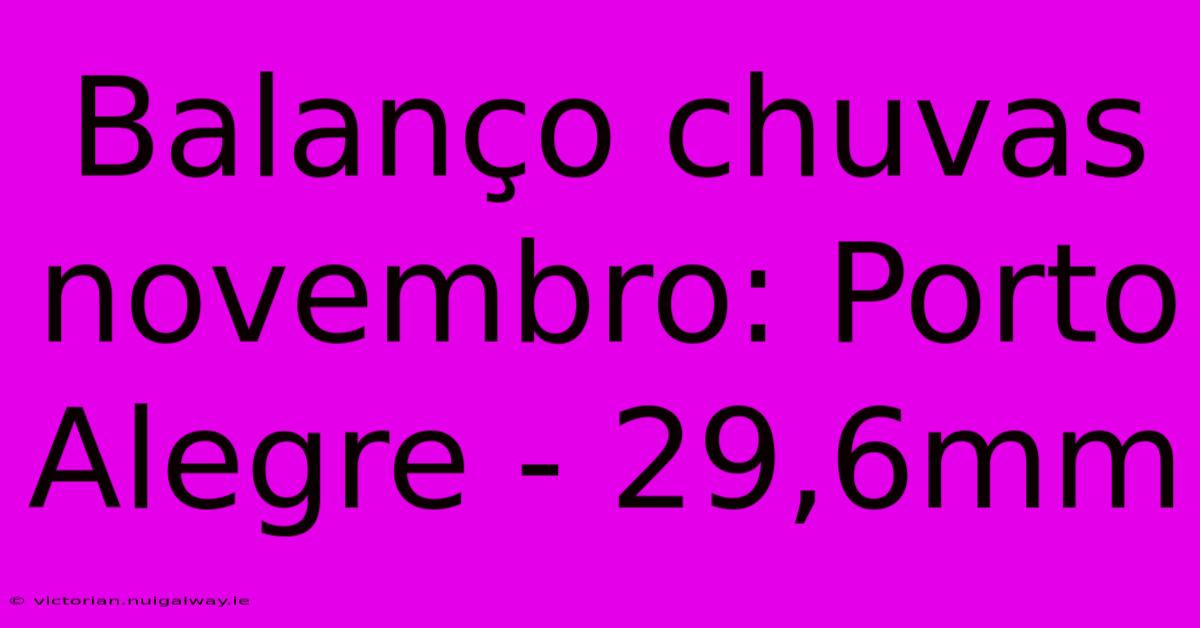 Balanço chuvas novembro: Porto Alegre - 29,6mm

© victorian.nuigalway.ie